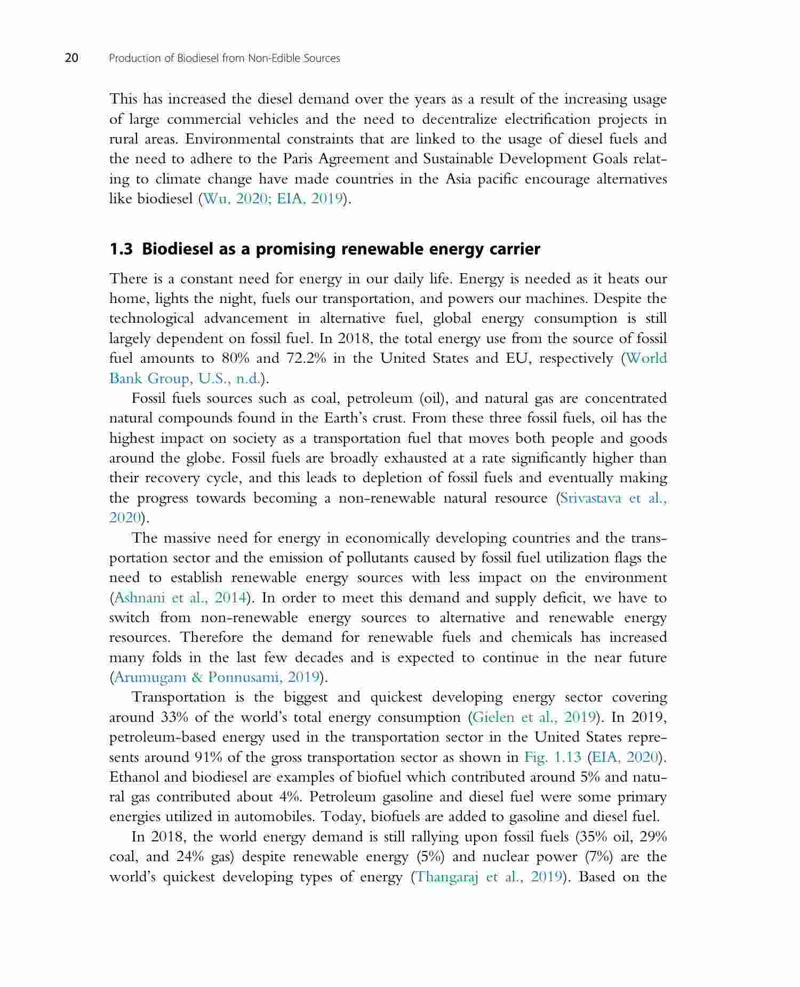 20 Production of Biodiesel from Non-Edible Sources

This has increased the diesel demand over the years as a result of the increasing usage of large commercial vehicles and the need to decentralize electrification projects in rural areas. Environmental constraints that are linked to the usage of diesel fuels and the need to adhere to the Paris Agreement and Sustainable Development Goals relating to climate change have made countries in the Asia pacific encourage alternatives like biodiesel (Wu, 2020; EIA, 2019).

1.3 Biodiesel as a promising renewable energy carrier

There is a constant need for energy in our daily life. Energy is needed as it heats our home, lights the night, fuels our transportation, and powers our machines. Despite the technological advancement in alternative fuel, global energy consumption is still largely dependent on fossil fuel. In 2018, the total energy use from the source of fossil fuel amounts to 80% and 72.2% in the United States and EU, respectively (World Bank Group, U.S., n.d.).

Fossil fuels sources such as coal, petroleum (oil), and natural gas are concentrated natural compounds found in the Earth's crust. From these three fossil fuels, oil has the highest impact on society as a transportation fuel that moves both people and goods around the globe. Fossil fuels are broadly exhausted at a rate significantly higher than their recovery cycle, and this leads to depletion of fossil fuels and eventually making the progress towards becoming a non-renewable natural resource (Srivastava et al., 2020).

The massive need for energy in economically developing countries and the transportation sector and the emission of pollutants caused by fossil fuel utilization flags the need to establish renewable energy sources with less impact on the environment (Ashnani et al., 2014). In order to meet this demand and supply deficit, we have to switch from non-renewable energy sources to alternative and renewable energy resources. Therefore the demand for renewable fuels and chemicals has increased many folds in the last few decades and is expected to continue in the near future (Arumugam & Ponnusami, 2019).

Transportation is the biggest and quickest developing energy sector covering around 33% of the world's total energy consumption (Gielen et al., 2019). In 2019, petroleum-based energy used in the transportation sector in the United States represents around 91% of the gross transportation sector as shown in Fig. 1.13 (EIA, 2020). Ethanol and biodiesel are examples of biofuel which contributed around 5% and natural gas contributed about 4%. Petroleum gasoline and diesel fuel were some primary energies utilized in automobiles. Today, biofuels are added to gasoline and diesel fuel.

In 2018, the world energy demand is still rallying upon fossil fuels (35% oil, 29% coal, and 24% gas) despite renewable energy (5%) and nuclear power (7%) are the world's quickest developing types of energy (Thangaraj et al., 2019). Based on the